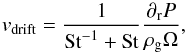 $v_{\mathrm{drift}} = \frac{1}{\mathrm{St}^{-1} + \mathrm{St}} \frac{\partial_{\mathrm{r}} P}{\rho_{\mathrm{g}} \Omega},$